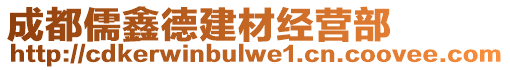 成都儒鑫德建材经营部
http://cdkerwinbulwe1.cn.coovee.com